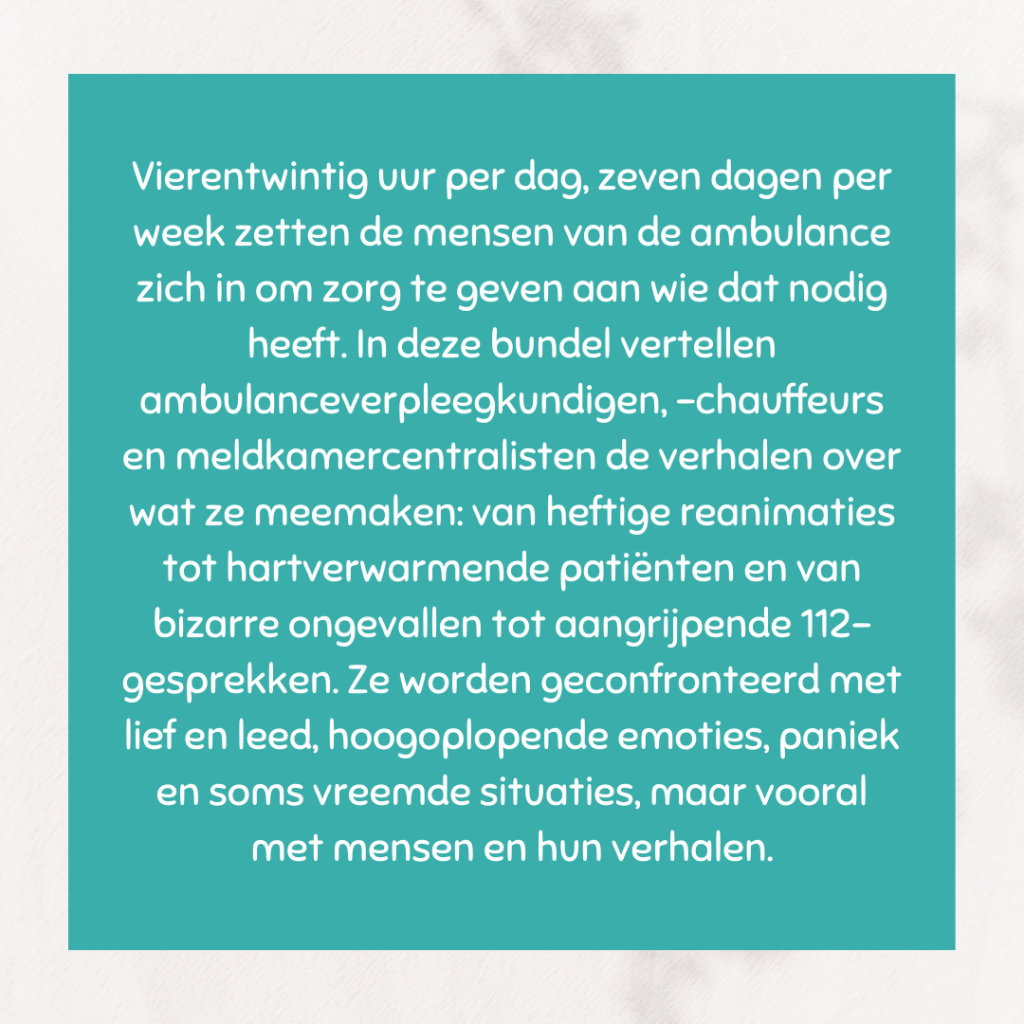 Vierentwintig uur per dag, zeven dagen per week zetten de mensen van de ambulance zich in om zorg te geven aan wie dat nodig heeft. In deze bundel vertellen ambulanceverpleegkundigen, -chauffeurs en meldkamercentralisten de verhalen over wat ze meemaken: van heftige reanimaties tot hartverwarmende patiënten en van bizarre ongevallen tot aangrijpende 112-gesprekken. Ze worden geconfronteerd met lief en leed, hoogoplopende emoties, paniek en soms vreemde situaties, maar vooral met mensen en hun verhalen.